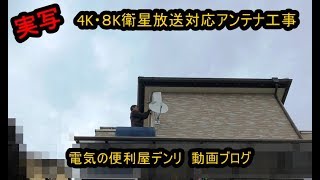 実写

4K・8K衛星放送対応アンテナ工事

電気の便利屋デンリ 動画ブログ